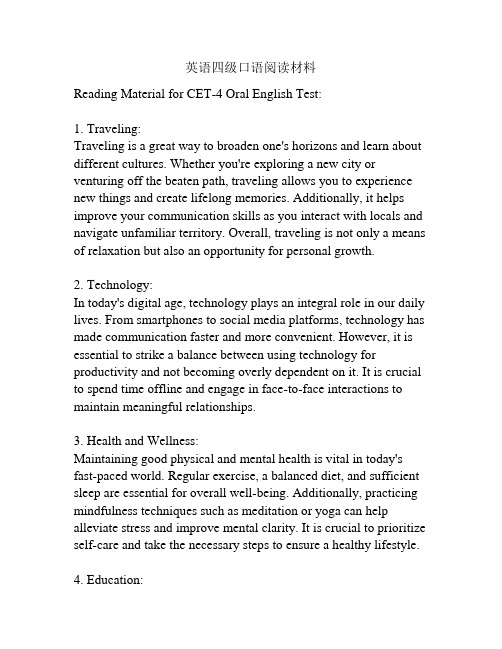 英语四级口语阅读材料

Reading Material for CET-4 Oral English Test:

1. Traveling:
Traveling is a great way to broaden one's horizons and learn about different cultures. Whether you're exploring a new city or venturing off the beaten path, traveling allows you to experience new things and create lifelong memories. Additionally, it helps improve your communication skills as you interact with locals and navigate unfamiliar territory. Overall, traveling is not only a means of relaxation but also an opportunity for personal growth.

2. Technology:
In today's digital age, technology plays an integral role in our daily lives. From smartphones to social media platforms, technology has made communication faster and more convenient. However, it is essential to strike a balance between using technology for productivity and not becoming overly dependent on it. It is crucial to spend time offline and engage in face-to-face interactions to maintain meaningful relationships.

3. Health and Wellness:
Maintaining good physical and mental health is vital in today's fast-paced world. Regular exercise, a balanced diet, and sufficient sleep are essential for overall well-being. Additionally, practicing mindfulness techniques such as meditation or yoga can help alleviate stress and improve mental clarity. It is crucial to prioritize self-care and take the necessary steps to ensure a healthy lifestyle.

4. Education: